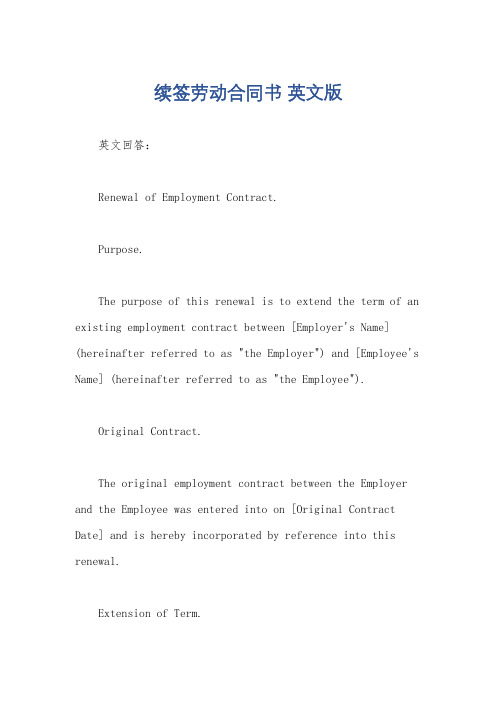 续签劳动合同书 英文版

英文回答：

Renewal of Employment Contract.

Purpose.

The purpose of this renewal is to extend the term of an existing employment contract between [Employer's Name] (hereinafter referred to as "the Employer") and [Employee's Name] (hereinafter referred to as "the Employee").

Original Contract.

The original employment contract between the Employer and the Employee was entered into on [Original Contract Date] and is hereby incorporated by reference into this renewal.

Extension of Term.